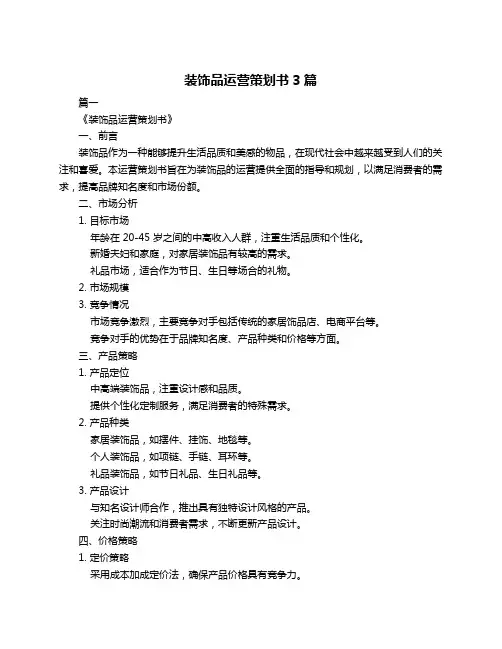 装饰品运营策划书 3 篇

篇一

《装饰品运营策划书》

一、前言

装饰品作为一种能够提升生活品质和美感的物品，在现代社会中越来越受到人们的关注和喜爱。本运营策划书旨在为装饰品的运营提供全面的指导和规划，以满足消费者的需求，提高品牌知名度和市场份额。

二、市场分析

1. 目标市场

年龄在 20-45 岁之间的中高收入人群，注重生活品质和个性化。

新婚夫妇和家庭，对家居装饰品有较高的需求。

礼品市场，适合作为节日、生日等场合的礼物。

2. 市场规模

3. 竞争情况

市场竞争激烈，主要竞争对手包括传统的家居饰品店、电商平台等。

竞争对手的优势在于品牌知名度、产品种类和价格等方面。

三、产品策略

1. 产品定位

中高端装饰品，注重设计感和品质。

提供个性化定制服务，满足消费者的特殊需求。

2. 产品种类

家居装饰品，如摆件、挂饰、地毯等。

个人装饰品，如项链、手链、耳环等。

礼品装饰品，如节日礼品、生日礼品等。

3. 产品设计

与知名设计师合作，推出具有独特设计风格的产品。

关注时尚潮流和消费者需求，不断更新产品设计。

四、价格策略

1. 定价策略

采用成本加成定价法，确保产品价格具有竞争力。